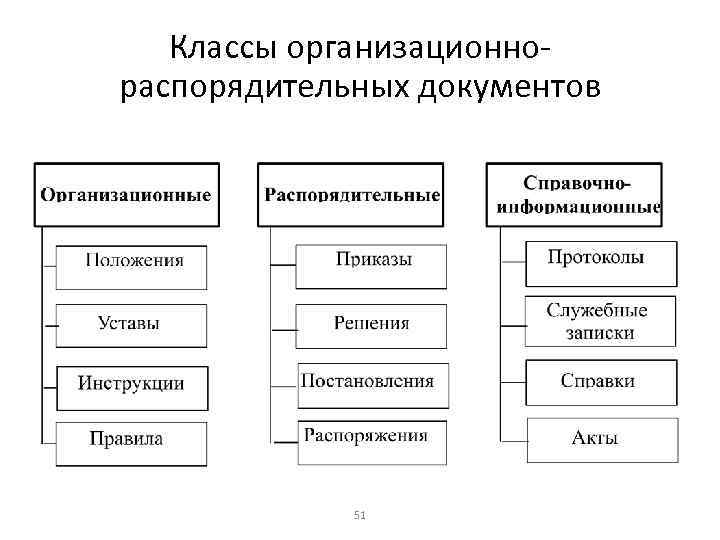 Классы организационно-распорядительных документов

Организационные

Положения

Уставы

Инструкции

Правила

Распорядительные

Приказы

Решения

Постановления

Распоряжения

Справочно-информационные

Протоколы

Служебные записки

Справки

Акты

51